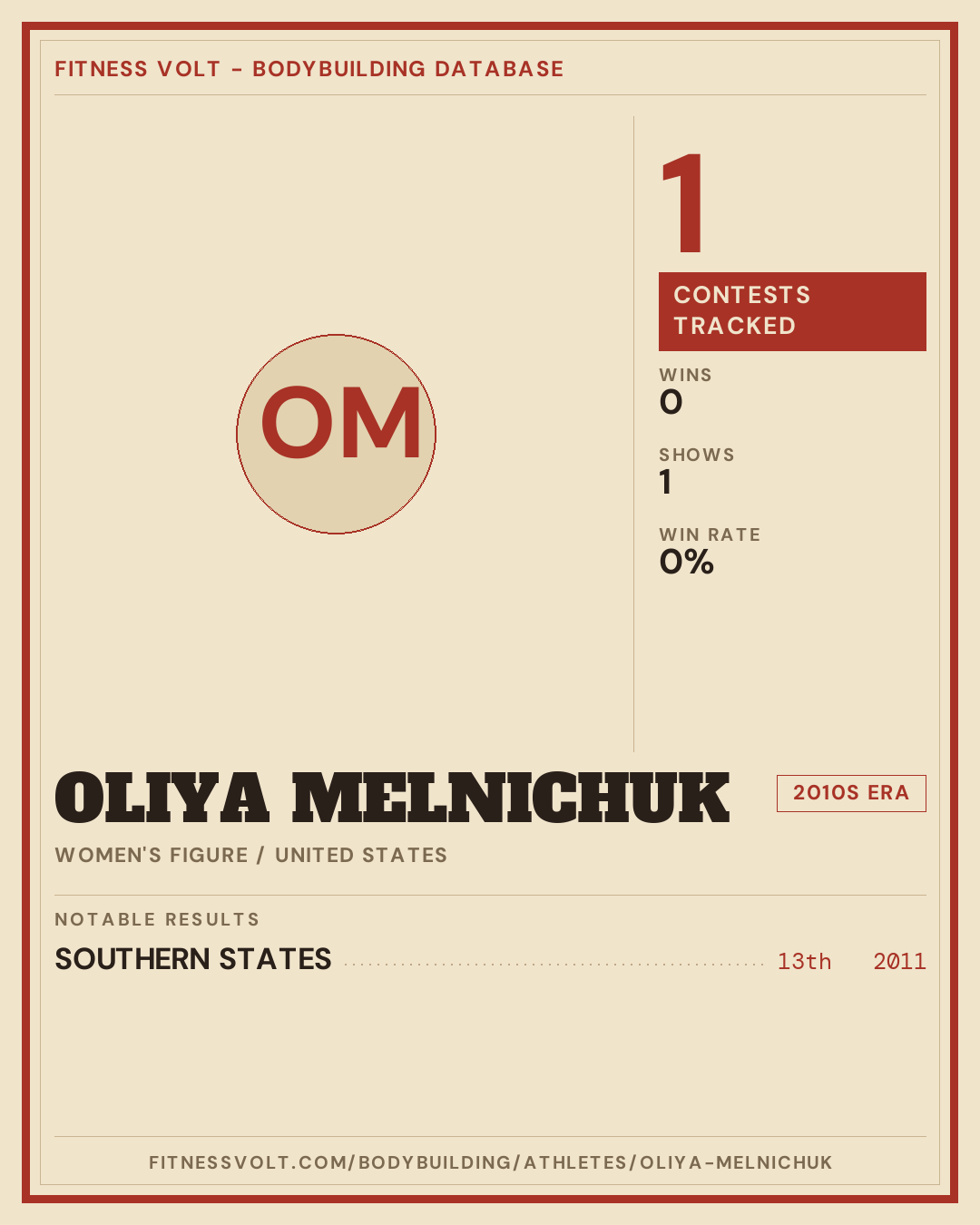 FITNESS VOLT - BODYBUILDING DATABASE

OM

1

CONTESTS TRACKED

WINS
0

SHOWS
1

WIN RATE
0%

OLIYA MELNICHUK

2010S ERA

WOMEN'S FIGURE / UNITED STATES

NOTABLE RESULTS

SOUTHERN STATES 13th 2011

FITNESSVOLT.COM/BODYBUILDING/ATHLETES/OLIYA-MELNICHUK